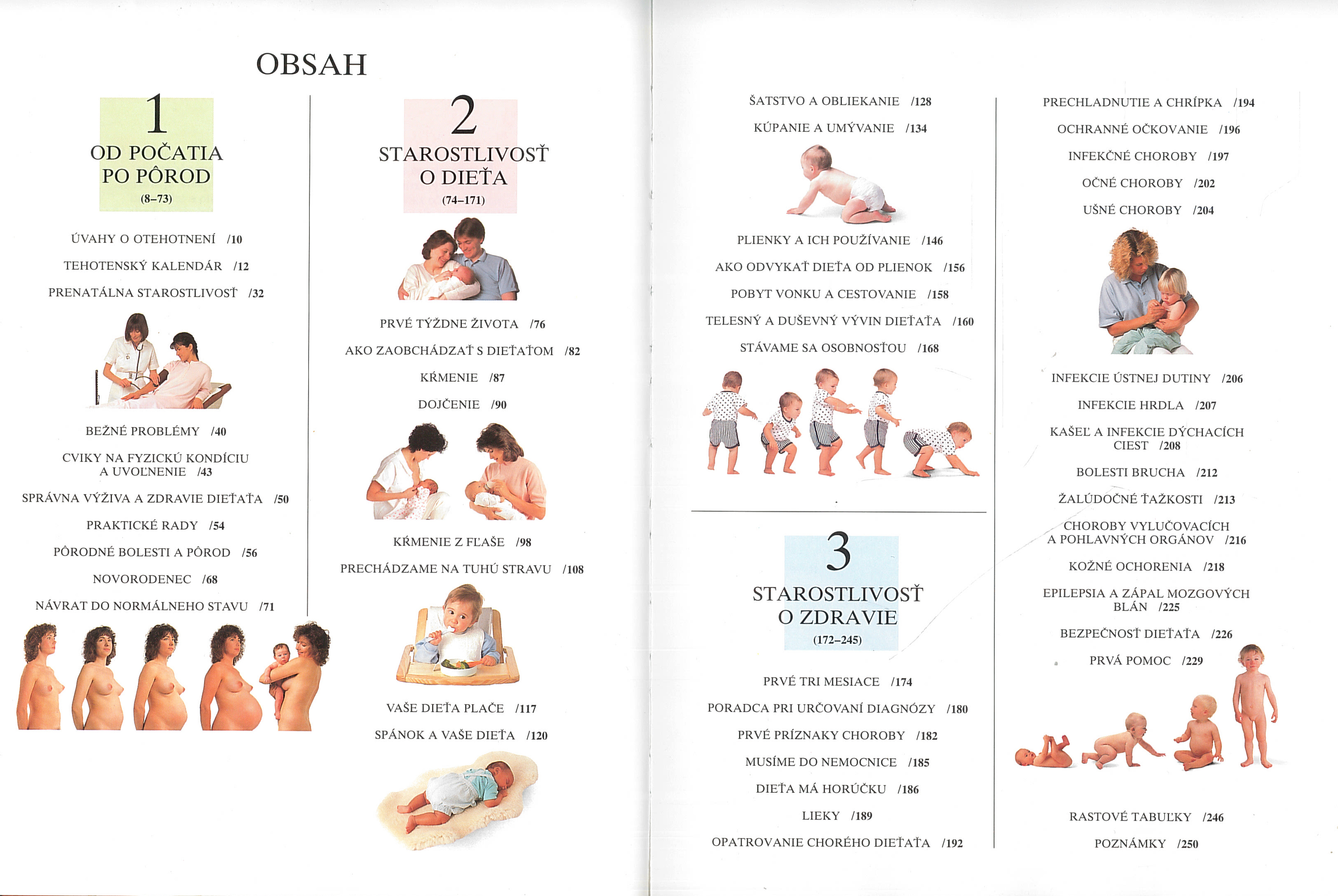 OBSAH

1
OD POČATIA PO PÔROD
(8–73)

ÚVAHY O OTEHOTNENÍ /10

TEHOTENSKÝ KALENDÁR /12

PRENATÁLNA STAROSTLIVOSŤ /32

BEŽNÉ PROBLÉMY /40

CVIKY NA FYZICKÚ KONDÍCIU A UVOĽNENIE /43

SPRÁVNA VÝŽIVA A ZDRAVIE DIEŤAŤA /50

PRAKTICKÉ RADY /54

PÔRODNÉ BOLESTI A PÔROD /56

NOVORODENEC /68

NÁVRAT DO NORMÁLNEHO STAVU /71

2
STAROSTLIVOSŤ O DIEŤA
(74–171)

PRVÉ TÝŽDNE ŽIVOTA /76

AKO ZAOBCHÁDZAŤ S DIEŤAŤOM /82

KŔMENIE /87

DOJČENIE /90

KŔMENIE Z FĽAŠE /98

PRECHÁDZAME NA TUHÚ STRAVU /108

VAŠE DIEŤA PLAČE /117

SPÁNOK A VAŠE DIEŤA /120

ŠATSTVO A OBLIEKANIE /128

KÚPANIE A UMÝVANIE /134

PLIENKY A ICH POUŽÍVANIE /146

AKO ODVYKAŤ DIEŤA OD PLIENOK /156

POBYT VONKU A CESTOVANIE /158

TELESNÝ A DUŠEVNÝ VÝVIN DIEŤAŤA /160

STÁVAME SA OSOBNOSŤOU /168

3
STAROSTLIVOSŤ O ZDRAVIE
(172–245)

PRVÉ TRI MESIACE /174

PORADCA PRI URČOVANÍ DIAGNÓZY /180

PRVÉ PRÍZNAKY CHOROBY /182

MUSÍME DO NEMOCNICE /185

DIEŤA MÁ HORÚČKU /186

LIEKY /189

OPATROVANIE CHORÉHO DIEŤAŤA /192

PRECHLADNUTIE A CHRÍPKA /194

OCHRANNÉ OČKOVANIE /196

INFEKČNÉ CHOROBY /197

OČNÉ CHOROBY /202

UŠNÉ CHOROBY /204

INFEKCIE ÚSTNEJ DUTINY /206

INFEKCIE HRDLA /207

KAŠEĽ A INFEKCIE DÝCHACÍCH CIEST /208

BOLESTI BRUCHA /212

ŽALÚDOČNÉ ŤAŽKOSTI /213

CHOROBY VYLUČOVACÍCH A POHLAVNÝCH ORGÁNOV /216

KOŽNÉ OCHORENIA /218

EPILEPSIA A ZÁPAL MOZGOVÝCH BLÁN /225

BEZPEČNOSŤ DIEŤAŤA /226

PRVÁ POMOC /229

RASTOVÉ TABUĽKY /246

POZNÁMKY /250